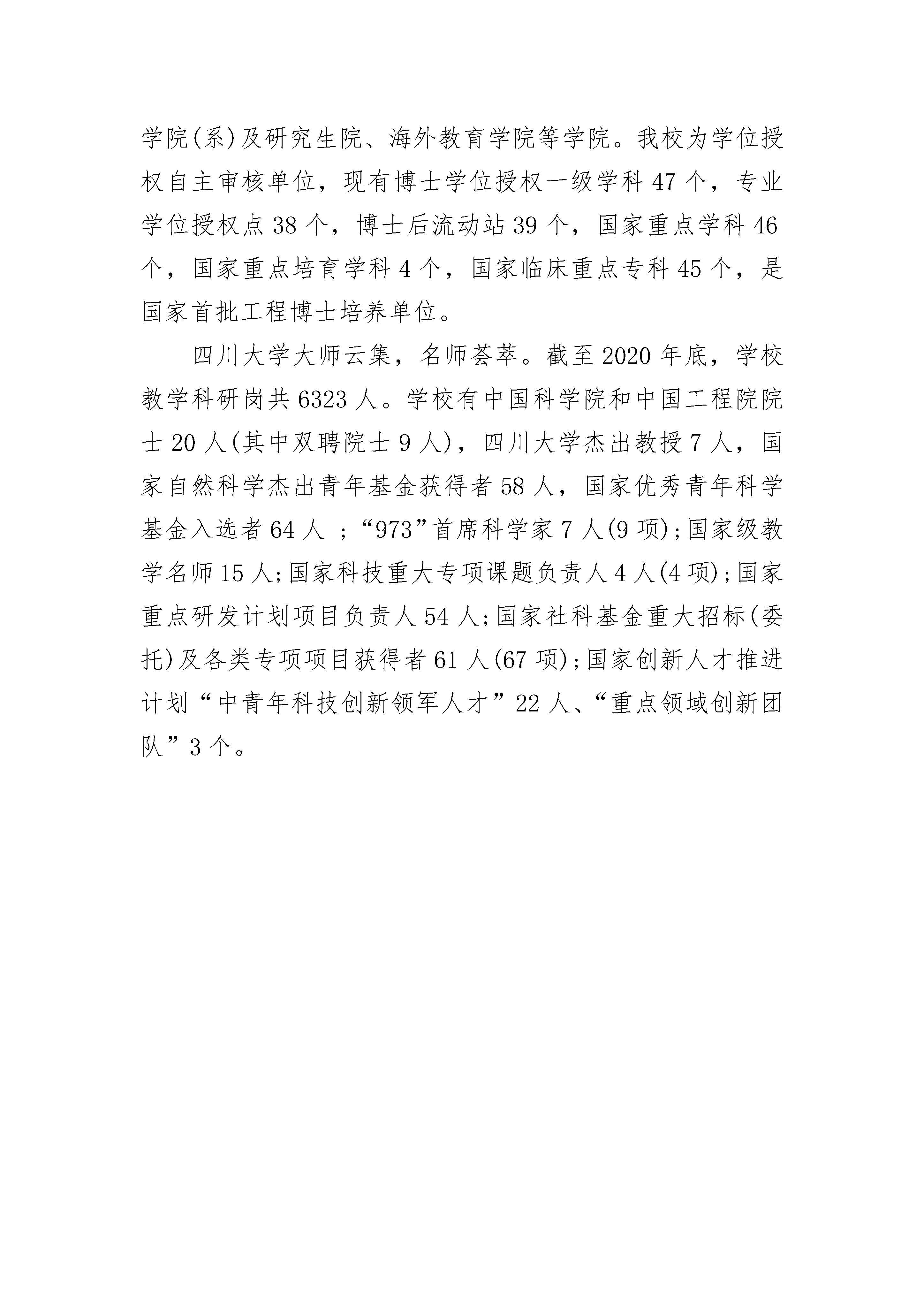 学院(系)及研究生院、海外教育学院等学院。我校为学位授权自主审核单位，现有博士学位授权一级学科 47 个，专业学位授权点 38 个，博士后流动站 39 个，国家重点学科 46 个，国家重点培育学科 4 个，国家临床重点专科 45 个，是国家首批工程博士培养单位。

四川大学大师云集，名师荟萃。截至 2020 年底，学校教学科研岗共 6323 人。学校有中国科学院和中国工程院院士 20 人(其中双聘院士 9 人)，四川大学杰出教授 7 人，国家自然科学杰出青年基金获得者 58 人，国家优秀青年科学基金入选者 64 人 ；“973”首席科学家 7 人(9 项)；国家级教学名师 15 人；国家科技重大专项课题负责人 4 人(4 项)；国家重点研发计划项目负责人 54 人；国家社科基金重大招标(委托)及各类专项项目获得者 61 人(67 项)；国家创新人才推进计划“中青年科技创新领军人才”22 人、“重点领域创新团队”3 个。